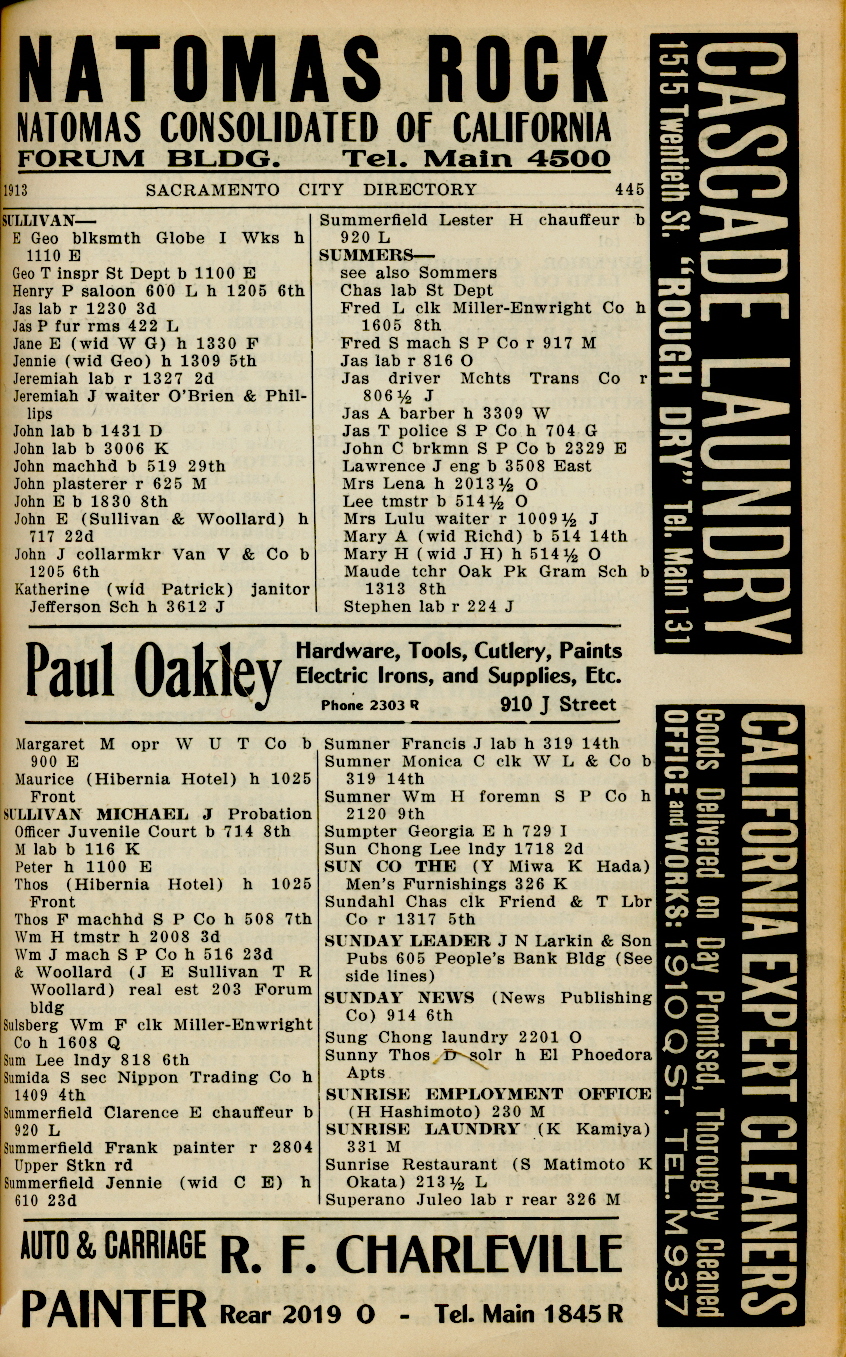 NATOMAS ROCK
NATOMAS CONSOLIDATED OF CALIFORNIA
FORUM BLDG. Tel. Main 4500

1913 SACRAMENTO CITY DIRECTORY 445

SULLIVAN—
E Geo blksmth Globe I Wks h 1110 E
Geo T inspr St Dept b 1100 E
Henry P saloon 600 L h 1205 6th
Jas lab r 1230 3d
Jas P fur rms 422 L
Jane E (wid W G) h 1330 F
Jennie (wid Geo) h 1309 5th
Jeremiah lab r 1327 2d
Jeremiah J waiter O'Brien & Phillips
John lab b 1431 D
John lab b 3006 K
John machhd b 519 29th
John plasterer r 625 M
John E b 1830 8th
John E (Sullivan & Woollard) h 717 22d
John J collarmkr Van V & Co b 1205 6th
Katherine (wid Patrick) janitor Jefferson Sch h 3612 J

Summerfield Lester H chauffeur b 920 L
SUMMERS—
see also Sommers
Chas lab St Dept
Fred L clk Miller-Enwright Co h 1605 8th
Fred S mach S P Co r 917 M
Jas lab r 816 O
Jas driver Mchts Trans Co r 806½ J
Jas A barber h 3309 W
Jas T police S P Co h 704 G
John C brkmn S P Co b 2329 E
Lawrence J eng b 3508 East
Mrs Lena h 2013½ O
Lee tmstr b 514½ O
Mrs Lulu waiter r 1009½ J
Mary A (wid Richd) b 514 14th
Mary H (wid J H) h 514½ O
Maude tchr Oak Pk Gram Sch b 1313 8th
Stephen lab r 224 J

Paul Oakley Hardware, Tools, Cutlery, Paints Electric Irons, and Supplies, Etc. Phone 2303 R 910 J Street

Margaret M opr W U T Co b 900 E
Maurice (Hibernia Hotel) h 1025 Front
SULLIVAN MICHAEL J Probation Officer Juvenile Court b 714 8th
M lab b 116 K
Peter h 1100 E
Thos (Hibernia Hotel) h 1025 Front
Thos F machhd S P Co h 508 7th
Wm H tmstr h 2008 3d
Wm J mach S P Co h 516 23d
& Woollard (J E Sullivan T R Woollard) real est 203 Forum bldg
Sulsberg Wm F clk Miller-Enwright Co h 1608 Q
Sum Lee lndy 818 6th
Sumida S sec Nippon Trading Co h 1409 4th
Summerfield Clarence E chauffeur b 920 L
Summerfield Frank painter r 2804 Upper Stkn rd
Summerfield Jennie (wid C E) h 610 23d

Sumner Francis J lab h 319 14th
Sumner Monica C clk W L & Co b 319 14th
Sumner Wm H foremn S P Co h 2120 9th
Sumpter Georgia E h 729 I
Sun Chong Lee lndy 1718 2d
SUN CO THE (Y Miwa K Hada) Men's Furnishings 326 K
Sundahl Chas clk Friend & T Lbr Co r 1317 5th
SUNDAY LEADER J N Larkin & Son Pubs 605 People's Bank Bldg (See side lines)
SUNDAY NEWS (News Publishing Co) 914 6th
Sung Chong laundry 2201 O
Sunny Thos D solr h El Phoedora Apts
SUNRISE EMPLOYMENT OFFICE (H Hashimoto) 230 M
SUNRISE LAUNDRY (K Kamiya) 331 M
Sunrise Restaurant (S Matimoto K Okata) 213½ L
Superano Juleo lab r rear 326 M

AUTO & CARRIAGE PAINTER R. F. CHARLEVILLE Rear 2019 O - Tel. Main 1845 R

CASCADE LAUNDRY 1515 Twentieth St. "ROUGH DRY" Tel. Main 131

CALIFORNIA EXPERT CLEANERS Goods Delivered on Day Promised, Thoroughly Cleaned OFFICE and WORKS: 1910 Q ST. TEL. M 937